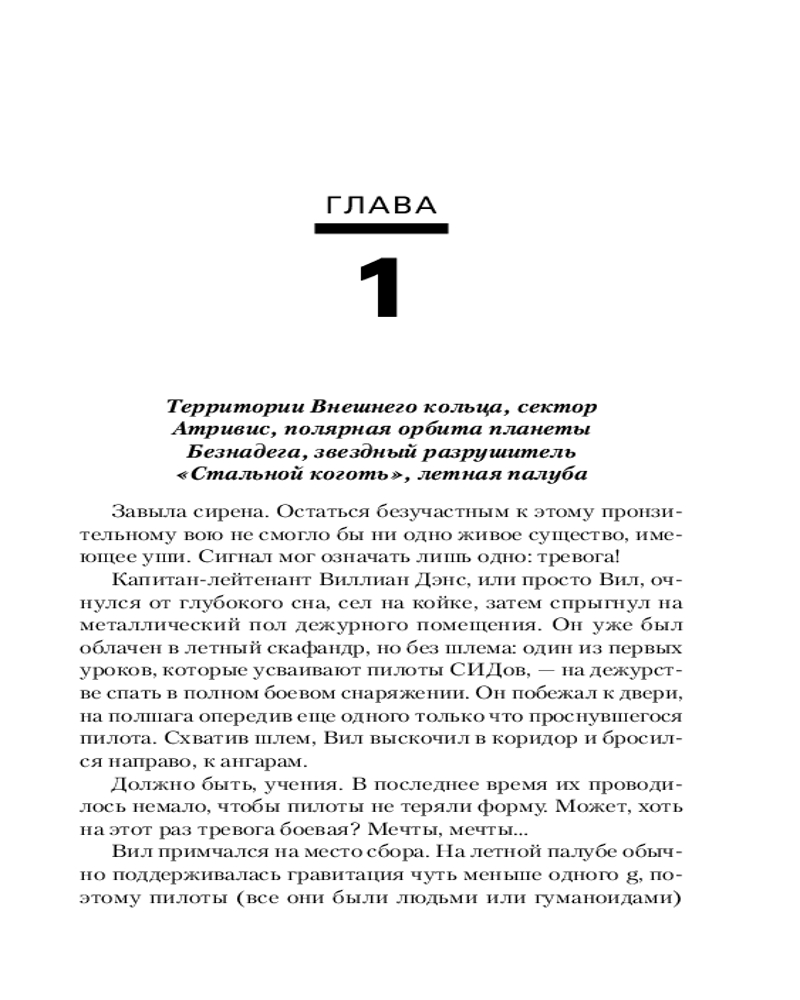 ГЛАВА

1

Территории Внешнего кольца, сектор Атривис, полярная орбита планеты Безнадега, звездный разрушитель «Стальной коготь», летная палуба

Завыла сирена. Остаться безучастным к этому пронзительному вою не смогло бы ни одно живое существо, имеющее уши. Сигнал мог означать лишь одно: тревога!

Капитан-лейтенант Виллиан Дэнс, или просто Вил, очнулся от глубокого сна, сел на койке, затем спрыгнул на металлический пол дежурного помещения. Он уже был облачен в летный скафандр, но без шлема: один из первых уроков, которые усваивают пилоты СИДов, — на дежурстве спать в полном боевом снаряжении. Он побежал к двери, на полшага опередив еще одного только что проснувшегося пилота. Схватив шлем, Вил выскочил в коридор и бросился направо, к ангарам.

Должно быть, учения. В последнее время их проводилось немало, чтобы пилоты не теряли форму. Может, хоть на этот раз тревога боевая? Мечты, мечты...

Вил примчался на место сбора. На летной палубе обычно поддерживалась гравитация чуть меньше одного g, поэтому пилоты (все они были людьми или гуманоидами)